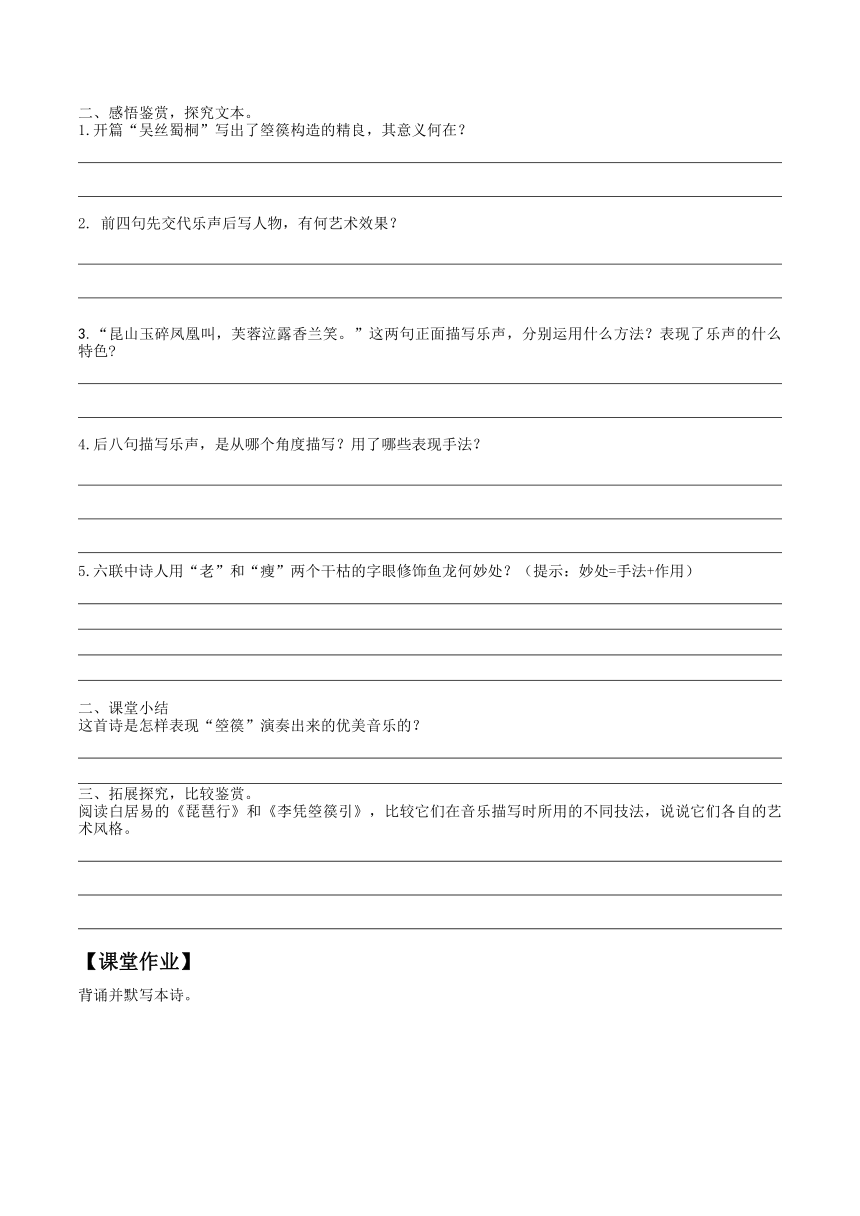 二、感悟鉴赏，探究文本。
1.开篇“吴丝蜀桐”写出了箜篌构造的精良，其意义何在？

2. 前四句先交代乐声后写人物，有何艺术效果？

3.“昆山玉碎凤凰叫，芙蓉泣露香兰笑。”这两句正面描写乐声，分别运用什么方法？表现了乐声的什么特色?

4.后八句描写乐声，是从哪个角度描写？用了哪些表现手法？

5.六联中诗人用“老”和“瘦”两个干枯的字眼修饰鱼龙何妙处？（提示：妙处=手法+作用）

二、课堂小结
这首诗是怎样表现“箜篌”演奏出来的优美音乐的？

三、拓展探究，比较鉴赏。
阅读白居易的《琵琶行》和《李凭箜篌引》，比较它们在音乐描写时所用的不同技法，说说它们各自的艺术风格。

【课堂作业】
背诵并默写本诗。